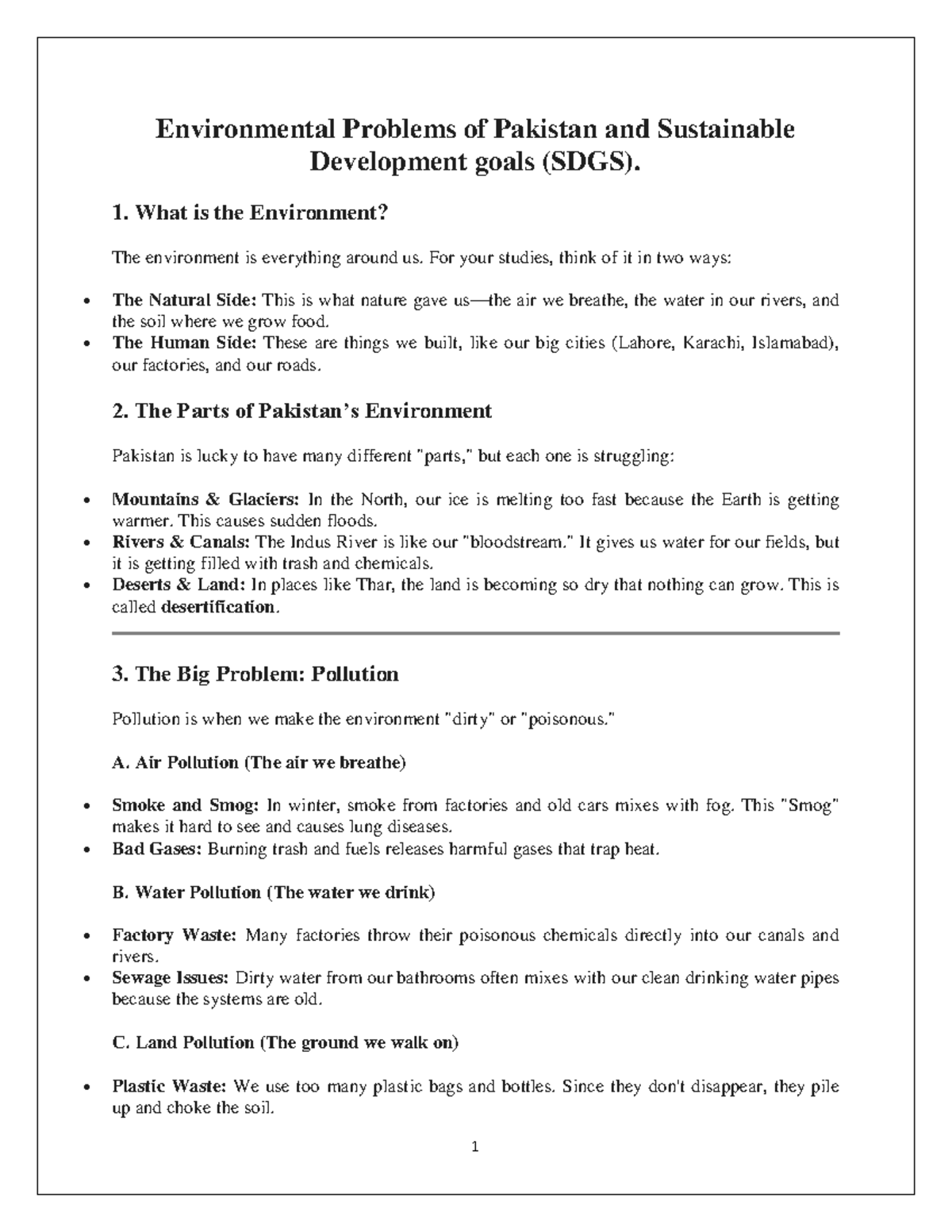 Environmental Problems of Pakistan and Sustainable Development goals (SDGS).

1. What is the Environment?

The environment is everything around us. For your studies, think of it in two ways:

• The Natural Side: This is what nature gave us—the air we breathe, the water in our rivers, and the soil where we grow food.
• The Human Side: These are things we built, like our big cities (Lahore, Karachi, Islamabad), our factories, and our roads.

2. The Parts of Pakistan's Environment

Pakistan is lucky to have many different "parts," but each one is struggling:

• Mountains & Glaciers: In the North, our ice is melting too fast because the Earth is getting warmer. This causes sudden floods.
• Rivers & Canals: The Indus River is like our "bloodstream." It gives us water for our fields, but it is getting filled with trash and chemicals.
• Deserts & Land: In places like Thar, the land is becoming so dry that nothing can grow. This is called desertification.

3. The Big Problem: Pollution

Pollution is when we make the environment "dirty" or "poisonous."

A. Air Pollution (The air we breathe)

• Smoke and Smog: In winter, smoke from factories and old cars mixes with fog. This "Smog" makes it hard to see and causes lung diseases.
• Bad Gases: Burning trash and fuels releases harmful gases that trap heat.

B. Water Pollution (The water we drink)

• Factory Waste: Many factories throw their poisonous chemicals directly into our canals and rivers.
• Sewage Issues: Dirty water from our bathrooms often mixes with our clean drinking water pipes because the systems are old.

C. Land Pollution (The ground we walk on)

• Plastic Waste: We use too many plastic bags and bottles. Since they don't disappear, they pile up and choke the soil.

1